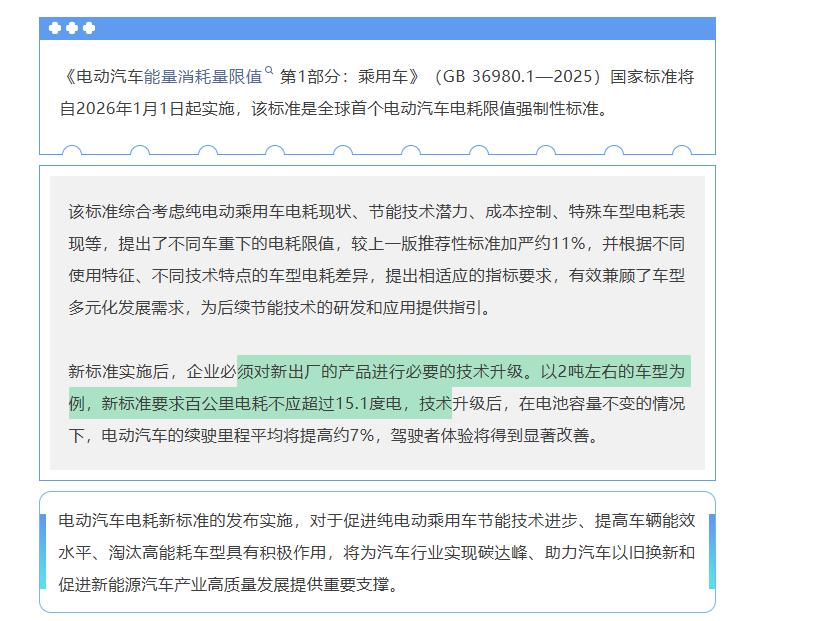 《电动汽车能量消耗量限值 第1部分：乘用车》（GB 36980.1—2025）国家标准将自2026年1月1日起实施，该标准是全球首个电动汽车电耗限值强制性标准。

该标准综合考虑纯电动乘用车电耗现状、节能技术潜力、成本控制、特殊车型电耗表现等，提出了不同车重下的电耗限值，较上一版推荐性标准加严约11%，并根据不同使用特征、不同技术特点的车型电耗差异，提出相适应的指标要求，有效兼顾了车型多元化发展需求，为后续节能技术的研发和应用提供指引。

新标准实施后，企业必须对新出厂的产品进行必要的技术升级。以2吨左右的车型为例，新标准要求百公里电耗不应超过15.1度电，技术升级后，在电池容量不变的情况下，电动汽车的续驶里程平均将提高约7%，驾驶者体验将得到显著改善。

电动汽车电耗新标准的发布实施，对于促进纯电动乘用车节能技术进步、提高车辆能效水平、淘汰高能耗车型具有积极作用，将为汽车行业实现碳达峰、助力汽车以旧换新和促进新能源汽车产业高质量发展提供重要支撑。